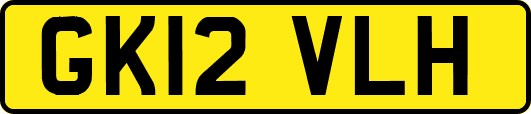 GK12 VLH